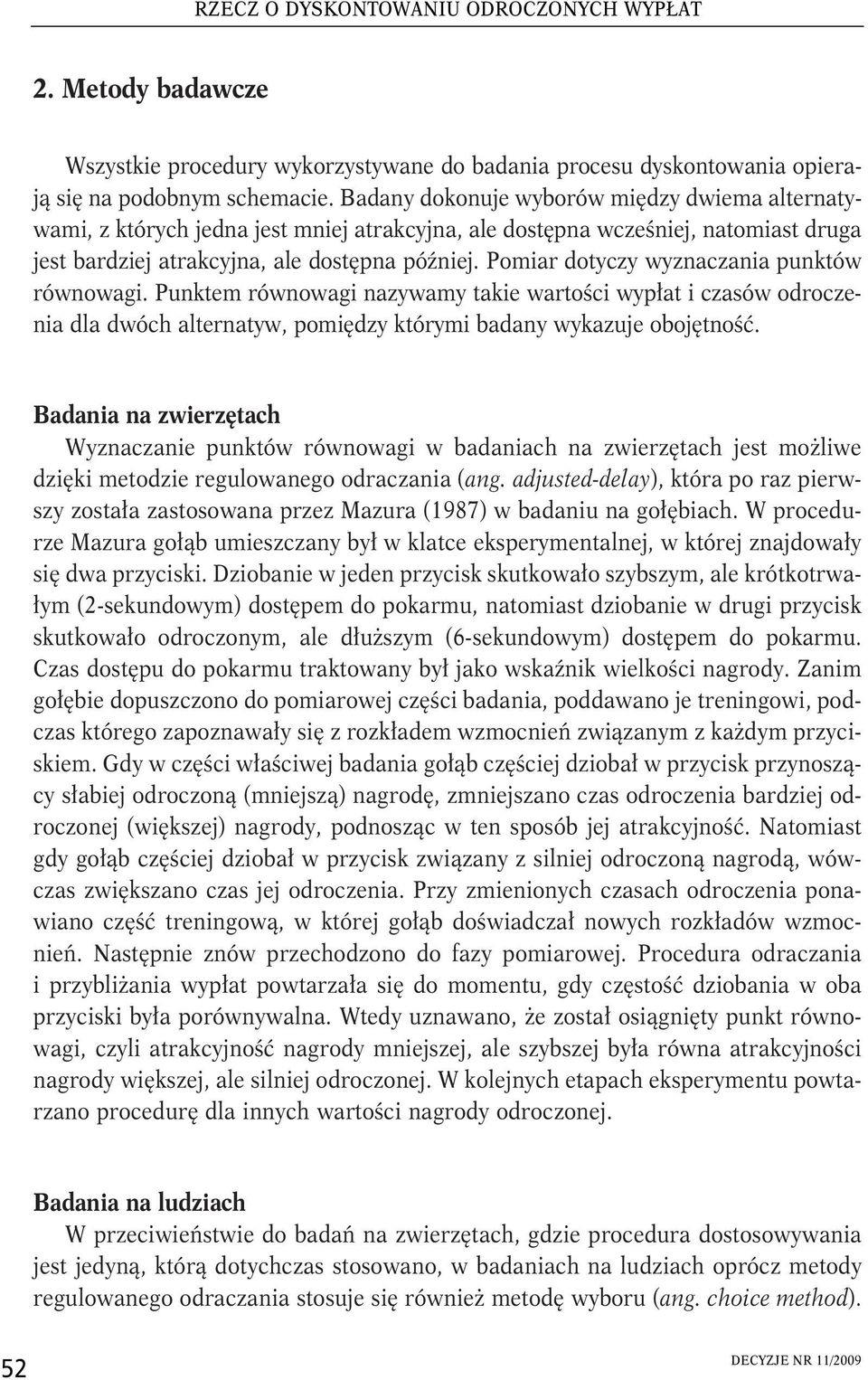 RZECZ O DYSKONTOWANIU ODROCZONYCH WYPŁAT

2. Metody badawcze

Wszystkie procedury wykorzystywane do badania procesu dyskontowania opierają się na podobnym schemacie. Badany dokonuje wyborów między dwiema alternatywami, z których jedna jest mniej atrakcyjna, ale dostępna wcześniej, natomiast druga jest bardziej atrakcyjna, ale dostępna później. Pomiar dotyczy wyznaczania punktów równowagi. Punktem równowagi nazywamy takie wartości wypłat i czasów odroczenia dla dwóch alternatyw, pomiędzy którymi badany wykazuje obojętność.

Badania na zwierzętach

Wyznaczanie punktów równowagi w badaniach na zwierzętach jest możliwe dzięki metodzie regulowanego odraczania (ang. adjusted-delay), która po raz pierwszy została zastosowana przez Mazura (1987) w badaniu na gołębiach. W procedurze Mazura gołąb umieszczany był w klatce eksperymentalnej, w której znajdowały się dwa przyciski. Dziobanie w jeden przycisk skutkowało szybszym, ale krótkotrwałym (2-sekundowym) dostępem do pokarmu, natomiast dziobanie w drugi przycisk skutkowało odroczonym, ale dłuższym (6-sekundowym) dostępem do pokarmu. Czas dostępu do pokarmu traktowany był jako wskaźnik wielkości nagrody. Zanim gołębie dopuszczono do pomiarowej części badania, poddawano je treningowi, podczas którego zapoznawały się z rozkładem wzmocnień związanym z każdym przyciskiem. Gdy w części właściwej badania gołąb częściej dziobał w przycisk przynoszący słabiej odroczoną (mniejszą) nagrodę, zmniejszano czas odroczenia bardziej odroczonej (większej) nagrody, podnosząc w ten sposób jej atrakcyjność. Natomiast gdy gołąb częściej dziobał w przycisk związany z silniej odroczoną nagrodą, wówczas zwiększano czas jej odroczenia. Przy zmienionych czasach odroczenia ponawiano część treningową, w której gołąb doświadczał nowych rozkładów wzmocnień. Następnie znów przechodzono do fazy pomiarowej. Procedura odraczania i przybliżania wypłat powtarzała się do momentu, gdy częstość dziobania w oba przyciski była porównywalna. Wtedy uznawano, że został osiągnięty punkt równowagi, czyli atrakcyjność nagrody mniejszej, ale szybszej była równa atrakcyjności nagrody większej, ale silniej odroczonej. W kolejnych etapach eksperymentu powtarzano procedurę dla innych wartości nagrody odroczonej.

Badania na ludziach

W przeciwieństwie do badań na zwierzętach, gdzie procedura dostosowywania jest jedyną, którą dotychczas stosowano, w badaniach na ludziach oprócz metody regulowanego odraczania stosuje się również metodę wyboru (ang. choice method).

52

DECYZJE NR 11/2009